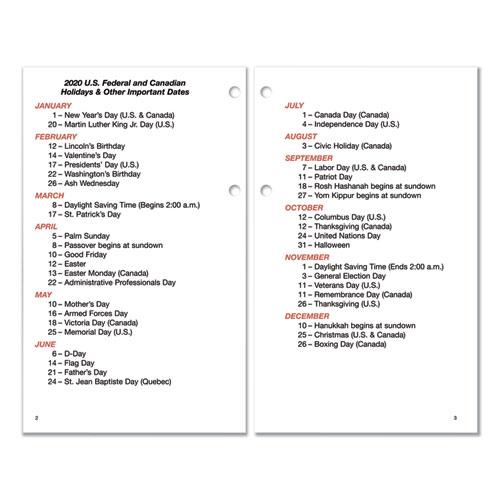 2020 U.S. Federal and Canadian Holidays & Other Important Dates

JANUARY
1 – New Year's Day (U.S. & Canada)
20 – Martin Luther King Jr. Day (U.S.)

FEBRUARY
12 – Lincoln's Birthday
14 – Valentine's Day
17 – Presidents' Day (U.S.)
22 – Washington's Birthday
26 – Ash Wednesday

MARCH
8 – Daylight Saving Time (Begins 2:00 a.m.)
17 – St. Patrick's Day

APRIL
5 – Palm Sunday
8 – Passover begins at sundown
10 – Good Friday
12 – Easter
13 – Easter Monday (Canada)
22 – Administrative Professionals Day

MAY
10 – Mother's Day
16 – Armed Forces Day
18 – Victoria Day (Canada)
25 – Memorial Day (U.S.)

JUNE
6 – D-Day
14 – Flag Day
21 – Father's Day
24 – St. Jean Baptiste Day (Quebec)

2

JULY
1 – Canada Day (Canada)
4 – Independence Day (U.S.)

AUGUST
3 – Civic Holiday (Canada)

SEPTEMBER
7 – Labor Day (U.S. & Canada)
11 – Patriot Day
18 – Rosh Hashanah begins at sundown
27 – Yom Kippur begins at sundown

OCTOBER
12 – Columbus Day (U.S.)
12 – Thanksgiving (Canada)
24 – United Nations Day
31 – Halloween

NOVEMBER
1 – Daylight Saving Time (Ends 2:00 a.m.)
3 – General Election Day
11 – Veterans Day (U.S.)
11 – Remembrance Day (Canada)
26 – Thanksgiving (U.S.)

DECEMBER
10 – Hanukkah begins at sundown
25 – Christmas (U.S. & Canada)
26 – Boxing Day (Canada)

3